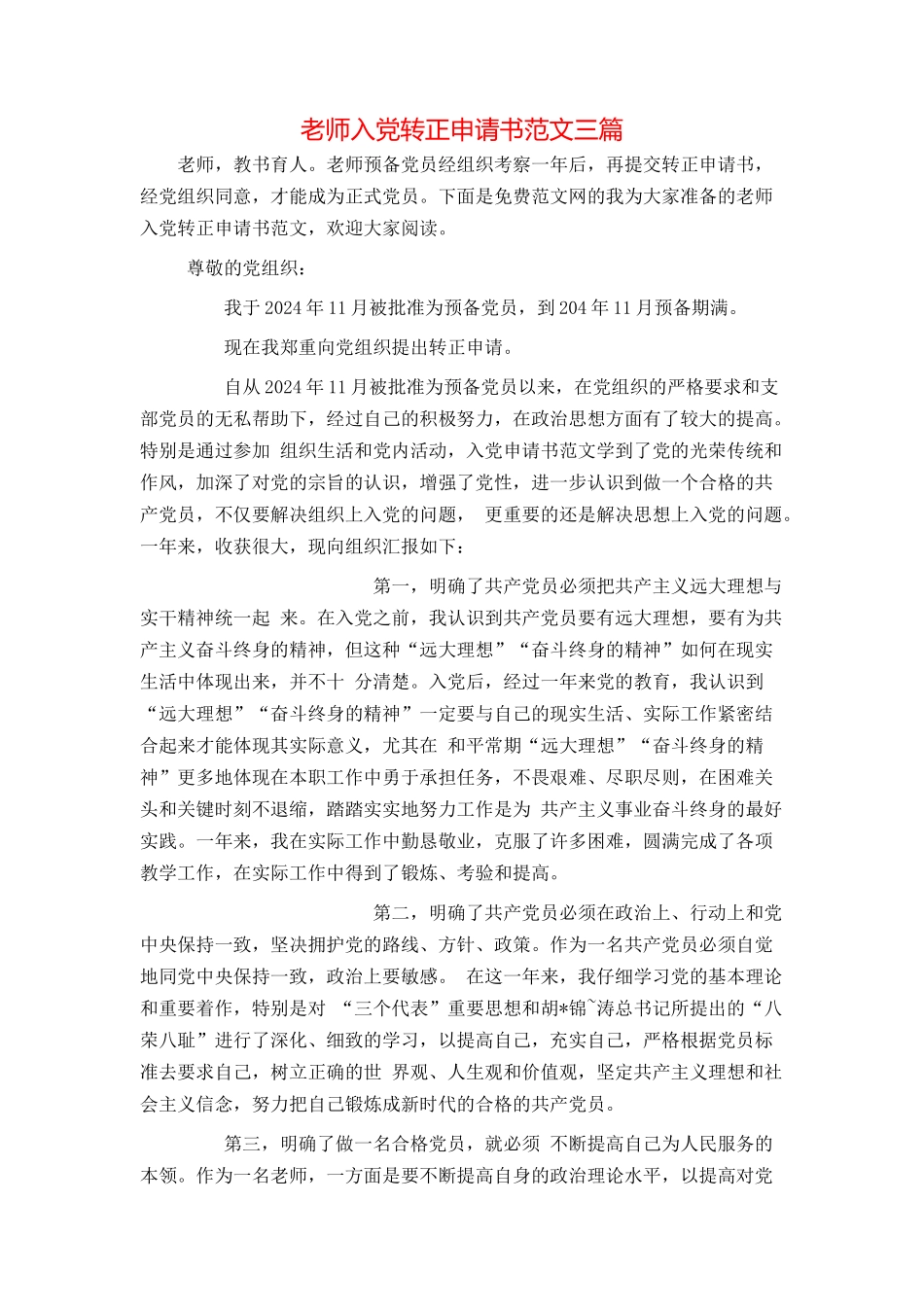 老师入党转正申请书范文三篇

老师，教书育人。老师预备党员经组织考察一年后，再提交转正申请书，经党组织同意，才能成为正式党员。下面是免费范文网的我为大家准备的老师入党转正申请书范文，欢迎大家阅读。

尊敬的党组织：

我于2024年11月被批准为预备党员，到204年11月预备期满。

现在我郑重向党组织提出转正申请。

自从2024年11月被批准为预备党员以来，在党组织的严格要求和支部党员的无私帮助下，经过自己的积极努力，在政治思想方面有了较大的提高。特别是通过参加 组织生活和党内活动，入党申请书范文学到了党的光荣传统和作风，加深了对党的宗旨的认识，增强了党性，进一步认识到做一个合格的共产党员，不仅要解决组织上入党的问题， 更重要的还是解决思想上入党的问题。一年来，收获很大，现向组织汇报如下：

第一，明确了共产党员必须把共产主义远大理想与实干精神统一起 来。在入党之前，我认识到共产党员要有远大理想，要有为共产主义奋斗终身的精神，但这种“远大理想”“奋斗终身的精神”如何在现实生活中体现出来，并不十 分清楚。入党后，经过一年来党的教育，我认识到“远大理想”“奋斗终身的精神”一定要与自己的现实生活、实际工作紧密结合起来才能体现其实际意义，尤其在 和平常期“远大理想”“奋斗终身的精神”更多地体现在本职工作中勇于承担任务，不畏艰难、尽职尽则，在困难关头和关键时刻不退缩，踏踏实实地努力工作是为 共产主义事业奋斗终身的最好实践。一年来，我在实际工作中勤恳敬业，克服了许多困难，圆满完成了各项教学工作，在实际工作中得到了锻炼、考验和提高。

第二，明确了共产党员必须在政治上、行动上和党中央保持一致，坚决拥护党的路线、方针、政策。作为一名共产党员必须自觉地同党中央保持一致，政治上要敏感。 在这一年来，我仔细学习党的基本理论和重要着作，特别是对 “三个代表”重要思想和胡*锦`涛总书记所提出的“八荣八耻”进行了深化、细致的学习，以提高自己，充实自己，严格根据党员标准去要求自己，树立正确的世 界观、人生观和价值观，坚定共产主义理想和社会主义信念，努力把自己锻炼成新时代的合格的共产党员。

第三，明确了做一名合格党员，就必须 不断提高自己为人民服务的本领。作为一名老师，一方面是要不断提高自身的政治理论水平，以提高对党